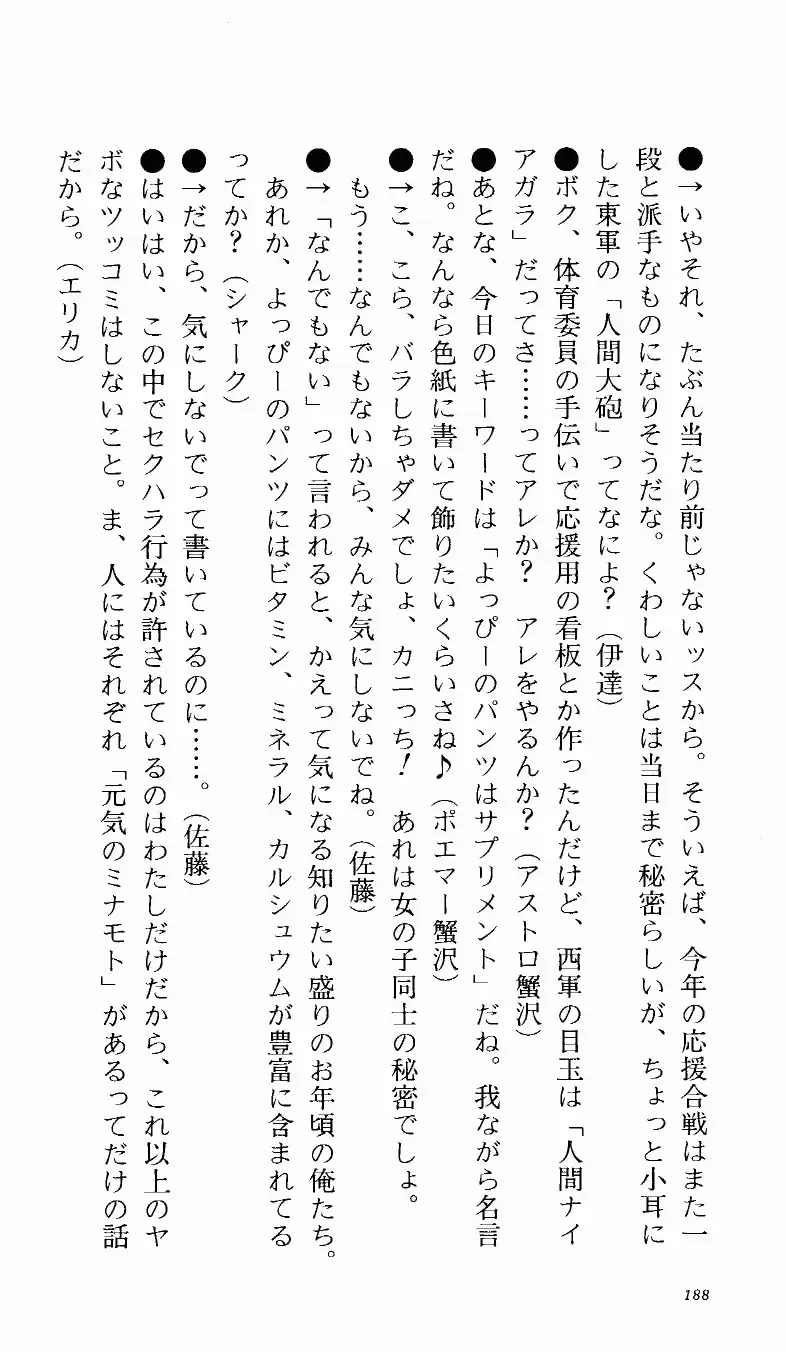 ●→いやそれ、たぶん当たり前じゃないッスから。そういえば、今年の応援合戦はまた一段と派手なものになりそうだな。くわしいことは当日まで秘密らしいが、ちょっと小耳にした東軍の「人間大砲」ってなによ？（伊達）

●ボク、体育委員の手伝いで応援用の看板とか作ったんだけど、西軍の目玉は「人間ナイアガラ」だってさ……ってアレか？　アレをやるんか？（アストロ蟹沢）

●あとな、今日のキーワードは「よっぴーのパンツはサプリメント」だね。我ながら名言だね。なんなら色紙に書いて飾りたいくらいさね♪（ポエマー蟹沢）

●→こ、こら、バラしちゃダメでしょ、カニっち！　あれは女の子同士の秘密でしょ。もう……なんでもないから、みんな気にしないでね。（佐藤）

●→「なんでもない」って言われると、かえって気になる知りたい盛りのお年頃の俺たち。あれか、よっぴーのパンツにはビタミン、ミネラル、カルシュウムが豊富に含まれてるってか？（シャーク）

●→だから、気にしないでって書いているのに……。（佐藤）

●はいはい、この中でセクハラ行為が許されているのはわたしだけだから、これ以上のヤボなツッコミはしないこと。ま、人にはそれぞれ「元気のミナモト」があるってだけの話だから。（エリカ）

188